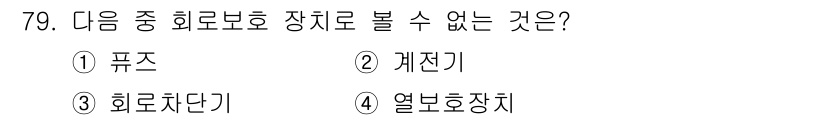 79. 다음 중 회로보호 장치로 볼 수 없는 것은?

① 퓨즈

② 계전기

③ 회로차단기

④ 열보호장치